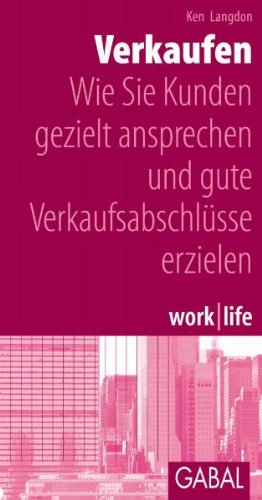 Ken Langdon

Verkaufen

Wie Sie Kunden gezielt ansprechen und gute Verkaufsabschlüsse erzielen

work|life

GABAL